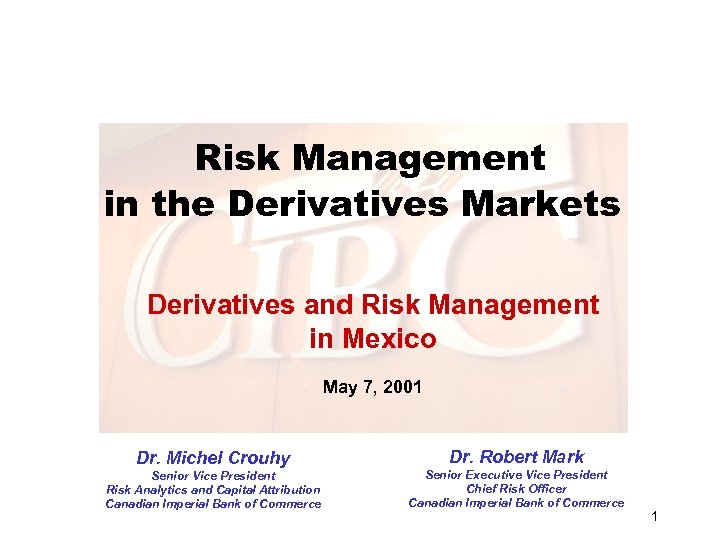 Risk Management
in the Derivatives Markets

Derivatives and Risk Management
in Mexico

May 7, 2001

Dr. Michel Crouhy
Senior Vice President
Risk Analytics and Capital Attribution
Canadian Imperial Bank of Commerce

Dr. Robert Mark
Senior Executive Vice President
Chief Risk Officer
Canadian Imperial Bank of Commerce

1

CIBC